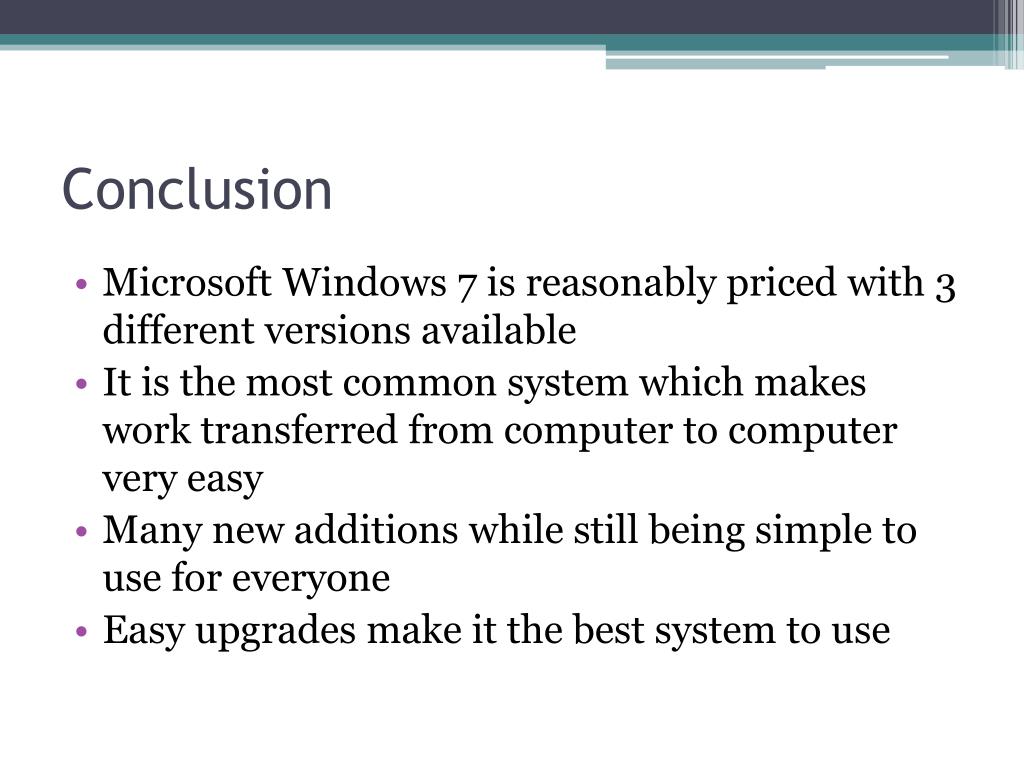 Conclusion

• Microsoft Windows 7 is reasonably priced with 3 different versions available
• It is the most common system which makes work transferred from computer to computer very easy
• Many new additions while still being simple to use for everyone
• Easy upgrades make it the best system to use